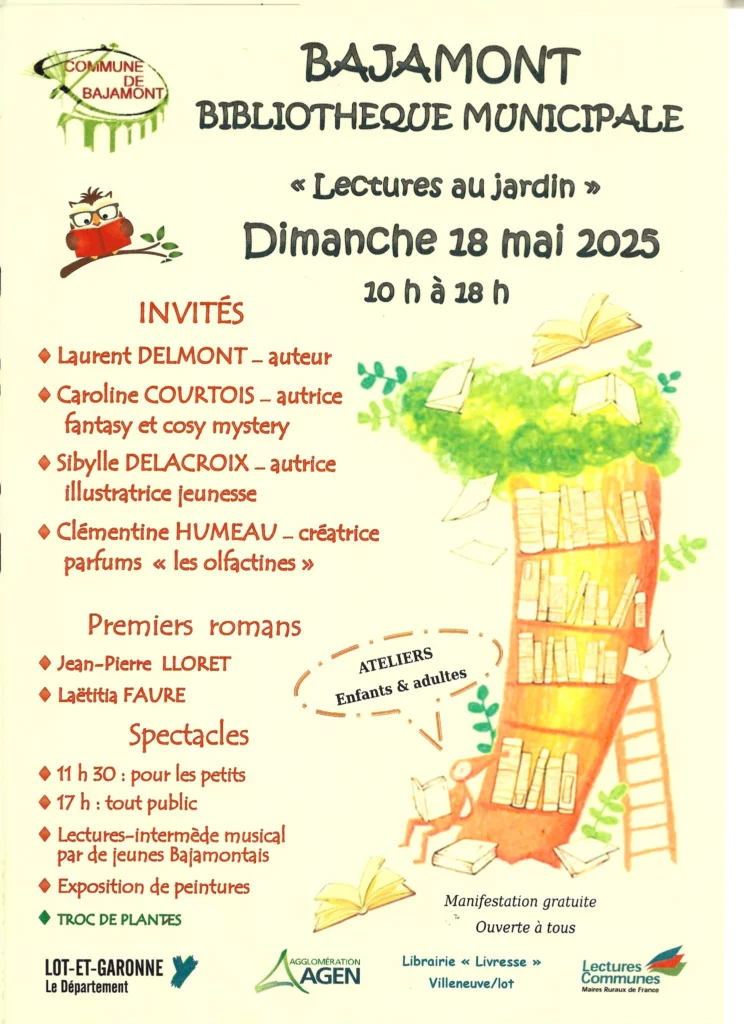 COMMUNE DE BAJAMONT

BAJAMONT
BIBLIOTHEQUE MUNICIPALE

« Lectures au jardin »

Dimanche 18 mai 2025

10 h à 18 h

INVITÉS

◆ Laurent DELMONT – auteur

◆ Caroline COURTOIS – autrice fantasy et cosy mystery

◆ Sibylle DELACROIX – autrice illustratrice jeunesse

◆ Clémentine HUMEAU – créatrice parfums « les olfactines »

Premiers romans

◆ Jean-Pierre LLORET

◆ Laëtitia FAURE

Spectacles

◆ 11 h 30 : pour les petits

◆ 17 h : tout public

◆ Lectures-intermède musical par de jeunes Bajamontais

◆ Exposition de peintures

◆ TROC DE PLANTES

ATELIERS
Enfants & adultes

Manifestation gratuite
Ouverte à tous

LOT-ET-GARONNE
Le Département

AGGLOMÉRATION AGEN

Librairie « Livresse »
Villeneuve/lot

Lectures Communes
Maires Ruraux de France